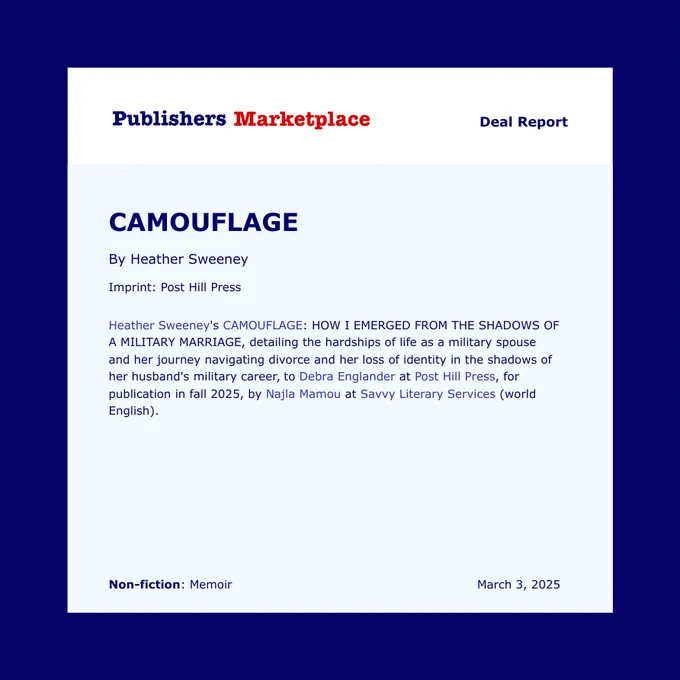 Publishers Marketplace

Deal Report

CAMOUFLAGE

By Heather Sweeney

Imprint: Post Hill Press

Heather Sweeney's CAMOUFLAGE: HOW I EMERGED FROM THE SHADOWS OF A MILITARY MARRIAGE, detailing the hardships of life as a military spouse and her journey navigating divorce and her loss of identity in the shadows of her husband's military career, to Debra Englander at Post Hill Press, for publication in fall 2025, by Najla Mamou at Savvy Literary Services (world English).

Non-fiction: Memoir

March 3, 2025